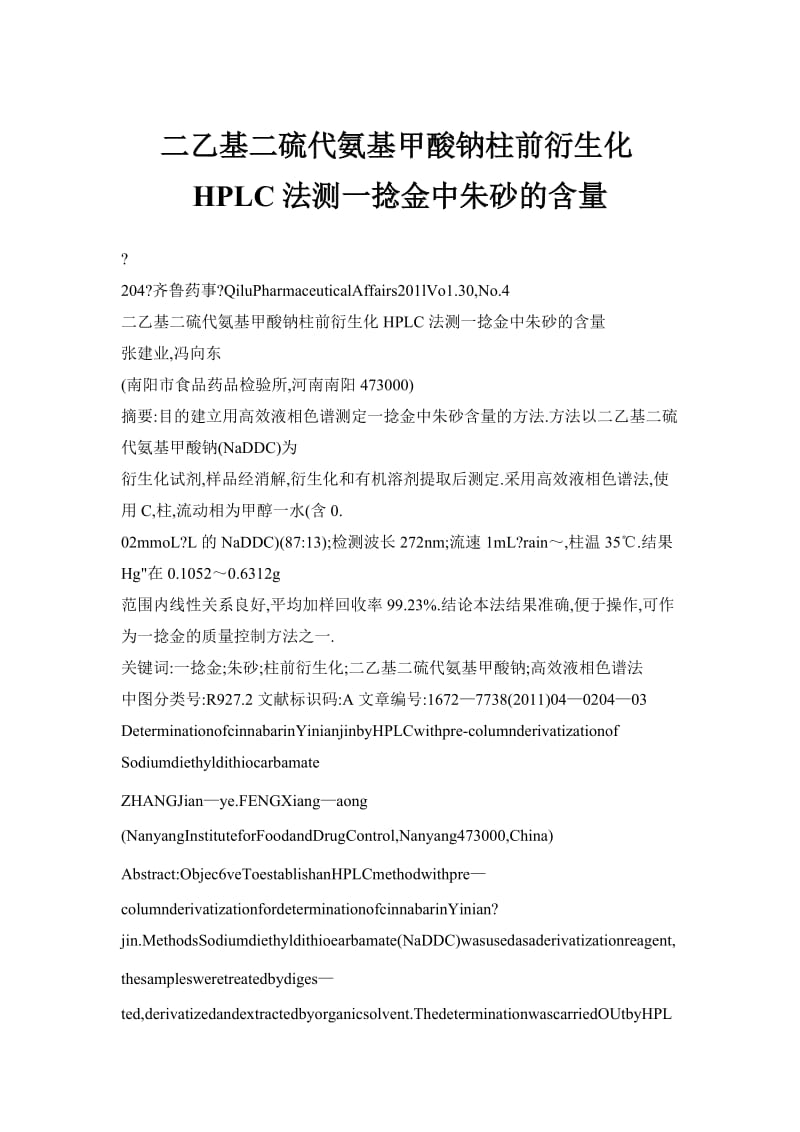 二乙基二硫代氨基甲酸钠柱前衍生化

HPLC 法测一捻金中朱砂的含量

?

204?齐鲁药事?QiluPharmaceuticalAffairs201lVo1.30,No.4

二乙基二硫代氨基甲酸钠柱前衍生化 HPLC 法测一捻金中朱砂的含量

张建业,冯向东

(南阳市食品药品检验所,河南南阳 473000)

摘要:目的建立用高效液相色谱测定一捻金中朱砂含量的方法.方法以二乙基二硫代氨基甲酸钠(NaDDC)为

衍生化试剂,样品经消解,衍生化和有机溶剂提取后测定.采用高效液相色谱法,使用 C,柱,流动相为甲醇一水(含 0.

02mmoL?L 的 NaDDC)(87:13);检测波长 272nm;流速 1mL?rain~,柱温 35℃.结果 Hg"在 0.1052~0.6312g

范围内线性关系良好,平均加样回收率 99.23%.结论本法结果准确,便于操作,可作为一捻金的质量控制方法之一.

关键词:一捻金;朱砂;柱前衍生化;二乙基二硫代氨基甲酸钠;高效液相色谱法

中图分类号:R927.2 文献标识码:A 文章编号:1672—7738(2011)04—0204—03

DeterminationofcinnabarinYinianjinbyHPLCwithpre-columnderivatizationof Sodiumdiethyldithiocarbamate

ZHANGJian—ye.FENGXiang—aong

(NanyangInstituteforFoodandDrugControl,Nanyang473000,China)

Abstract:Objec6veToestablishanHPLCmethodwithpre—

columnderivatizationfordeterminationofcinnabarinYinian?

jin.MethodsSodiumdiethyldithioearbamate(NaDDC)wasusedasaderivatizationreagent,

thesamplesweretreatedbydiges—

ted,derivatizedandextractedbyorganicsolvent.ThedeterminationwascarriedOUtbyHPL